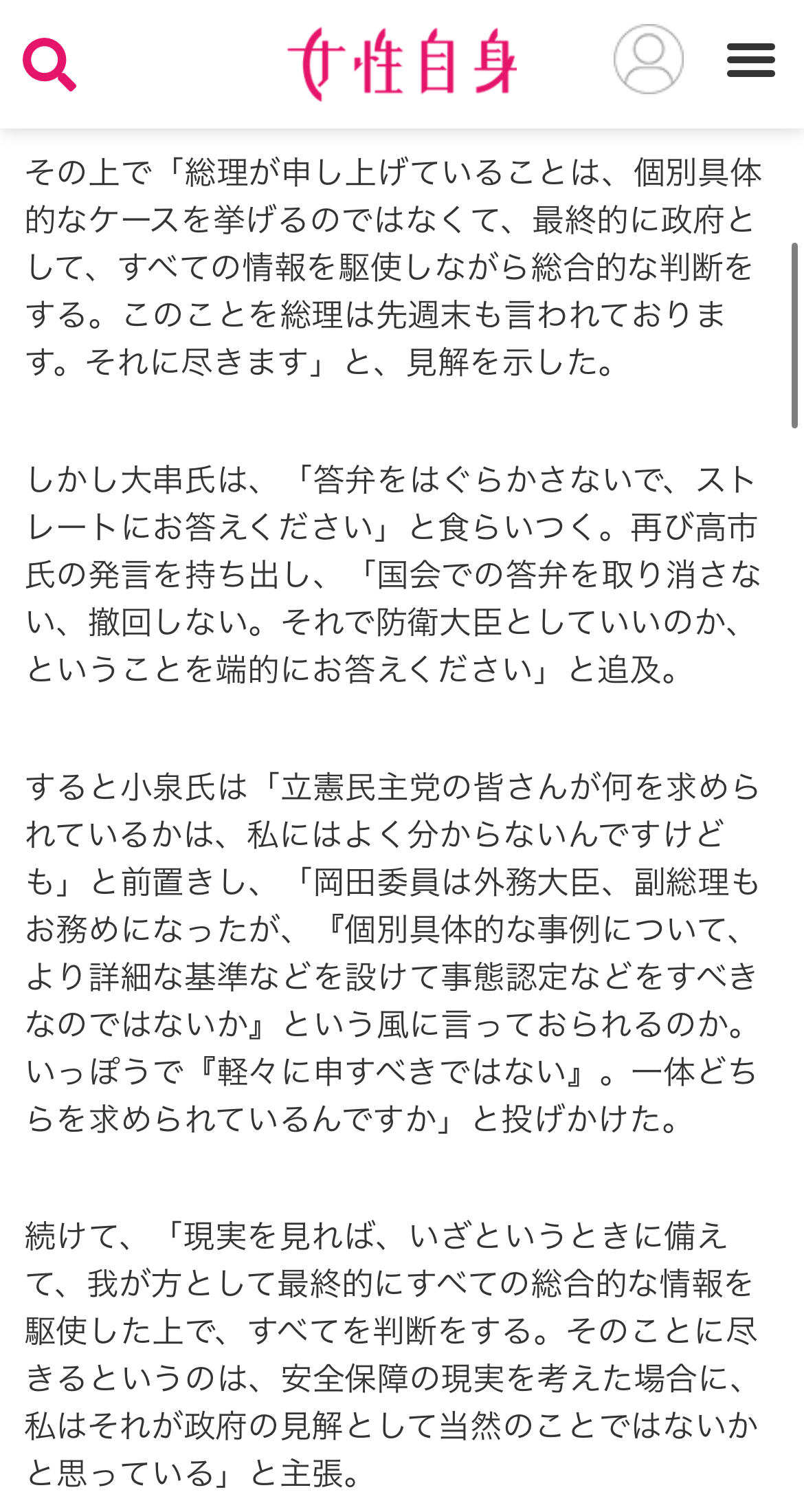 女性自身

その上で「総理が申し上げていることは、個別具体的なケースを挙げるのではなくて、最終的に政府として、すべての情報を駆使しながら総合的な判断をする。このことを総理は先週末も言われております。それに尽きます」と、見解を示した。

しかし大串氏は、「答弁をはぐらかさないで、ストレートにお答えください」と食らいつく。再び高市氏の発言を持ち出し、「国会での答弁を取り消さない、撤回しない。それで防衛大臣としていいのか、ということを端的にお答えください」と追及。

すると小泉氏は「立憲民主党の皆さんが何を求められているかは、私にはよく分からないんですけども」と前置きし、「岡田委員は外務大臣、副総理もお務めになったが、『個別具体的な事例について、より詳細な基準などを設けて事態認定などをすべきなのではないか』という風に言っておられるのか。いっぽうで『軽々に申すべきではない』。一体どちらを求められているんですか」と投げかけた。

続けて、「現実を見れば、いざというときに備えて、我が方として最終的にすべての総合的な情報を駆使した上で、すべてを判断をする。そのことに尽きるというのは、安全保障の現実を考えた場合に、私はそれが政府の見解として当然のことではないかと思っている」と主張。